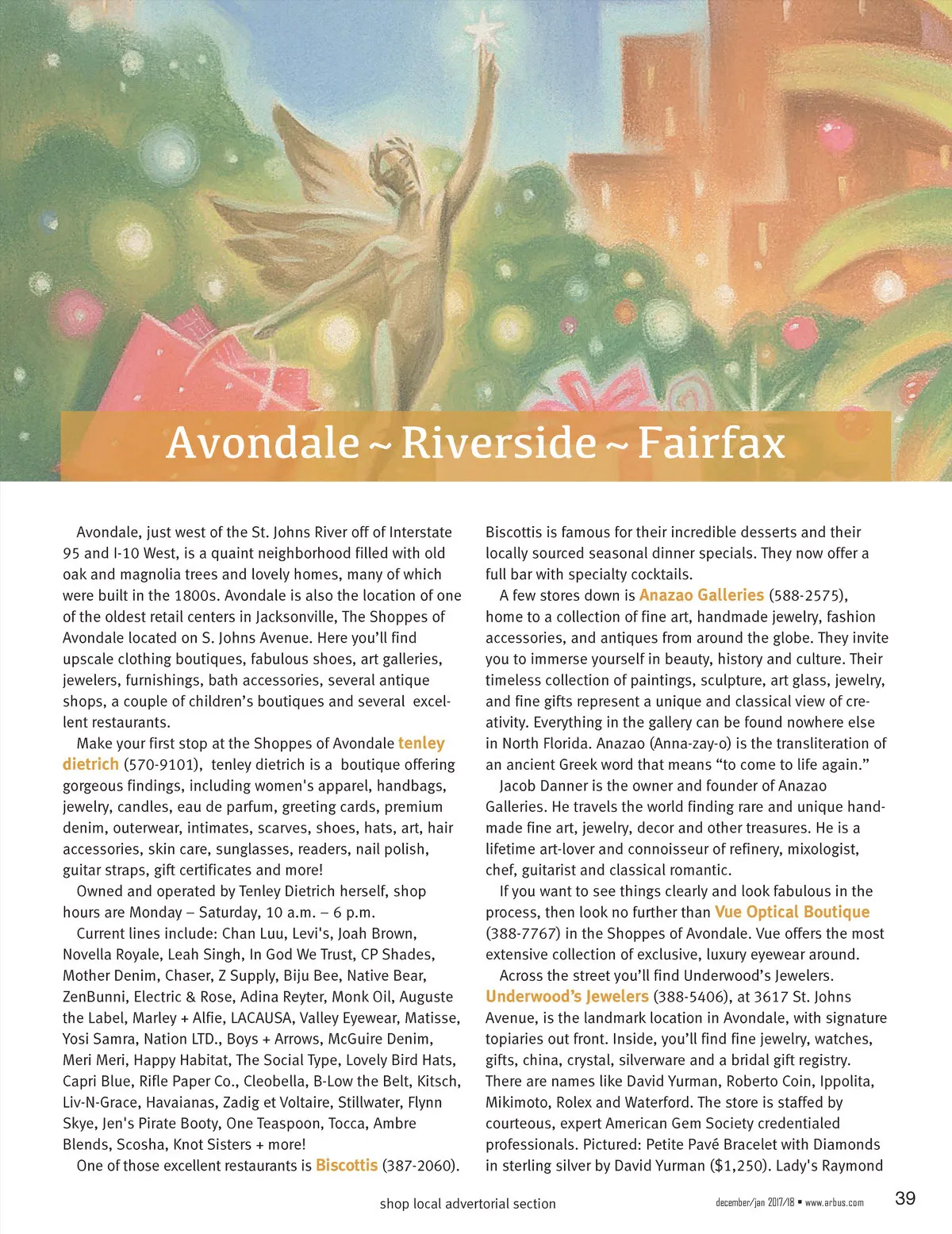 Avondale ~ Riverside ~ Fairfax

Avondale, just west of the St. Johns River off of Interstate 95 and I-10 West, is a quaint neighborhood filled with old oak and magnolia trees and lovely homes, many of which were built in the 1800s. Avondale is also the location of one of the oldest retail centers in Jacksonville, The Shoppes of Avondale located on S. Johns Avenue. Here you'll find upscale clothing boutiques, fabulous shoes, art galleries, jewelers, furnishings, bath accessories, several antique shops, a couple of children's boutiques and several excellent restaurants.

Make your first stop at the Shoppes of Avondale tenley dietrich (570-9101), tenley dietrich is a boutique offering gorgeous findings, including women's apparel, handbags, jewelry, candles, eau de parfum, greeting cards, premium denim, outerwear, intimates, scarves, shoes, hats, art, hair accessories, skin care, sunglasses, readers, nail polish, guitar straps, gift certificates and more!

Owned and operated by Tenley Dietrich herself, shop hours are Monday – Saturday, 10 a.m. – 6 p.m.

Current lines include: Chan Luu, Levi's, Joah Brown, Novella Royale, Leah Singh, In God We Trust, CP Shades, Mother Denim, Chaser, Z Supply, Biju Bee, Native Bear, ZenBunni, Electric & Rose, Adina Reyter, Monk Oil, Auguste the Label, Marley + Alfie, LACAUSA, Valley Eyewear, Matisse, Yosi Samra, Nation LTD., Boys + Arrows, McGuire Denim, Meri Meri, Happy Habitat, The Social Type, Lovely Bird Hats, Capri Blue, Rifle Paper Co., Cleobella, B-Low the Belt, Kitsch, Liv-N-Grace, Havaianas, Zadig et Voltaire, Stillwater, Flynn Skye, Jen's Pirate Booty, One Teaspoon, Tocca, Ambre Blends, Scosha, Knot Sisters + more!

One of those excellent restaurants is Biscottis (387-2060). Biscottis is famous for their incredible desserts and their locally sourced seasonal dinner specials. They now offer a full bar with specialty cocktails.

A few stores down is Anazao Galleries (588-2575), home to a collection of fine art, handmade jewelry, fashion accessories, and antiques from around the globe. They invite you to immerse yourself in beauty, history and culture. Their timeless collection of paintings, sculpture, art glass, jewelry, and fine gifts represent a unique and classical view of creativity. Everything in the gallery can be found nowhere else in North Florida. Anazao (Anna-zay-o) is the transliteration of an ancient Greek word that means "to come to life again."

Jacob Danner is the owner and founder of Anazao Galleries. He travels the world finding rare and unique handmade fine art, jewelry, decor and other treasures. He is a lifetime art-lover and connoisseur of refinery, mixologist, chef, guitarist and classical romantic.

If you want to see things clearly and look fabulous in the process, then look no further than Vue Optical Boutique (388-7767) in the Shoppes of Avondale. Vue offers the most extensive collection of exclusive, luxury eyewear around.

Across the street you'll find Underwood's Jewelers. Underwood's Jewelers (388-5406), at 3617 St. Johns Avenue, is the landmark location in Avondale, with signature topiaries out front. Inside, you'll find fine jewelry, watches, gifts, china, crystal, silverware and a bridal gift registry. There are names like David Yurman, Roberto Coin, Ippolita, Mikimoto, Rolex and Waterford. The store is staffed by courteous, expert American Gem Society credentialed professionals. Pictured: Petite Pavé Bracelet with Diamonds in sterling silver by David Yurman ($1,250). Lady's Raymond

shop local advertorial section

december/jan 2017/18 ▪ www.arbus.com

39